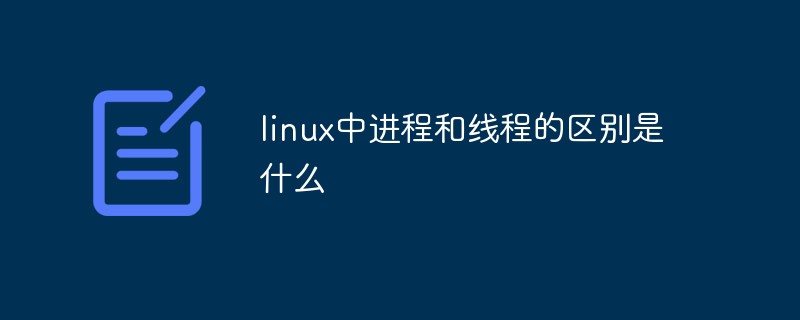 linux中进程和线程的区别是什么